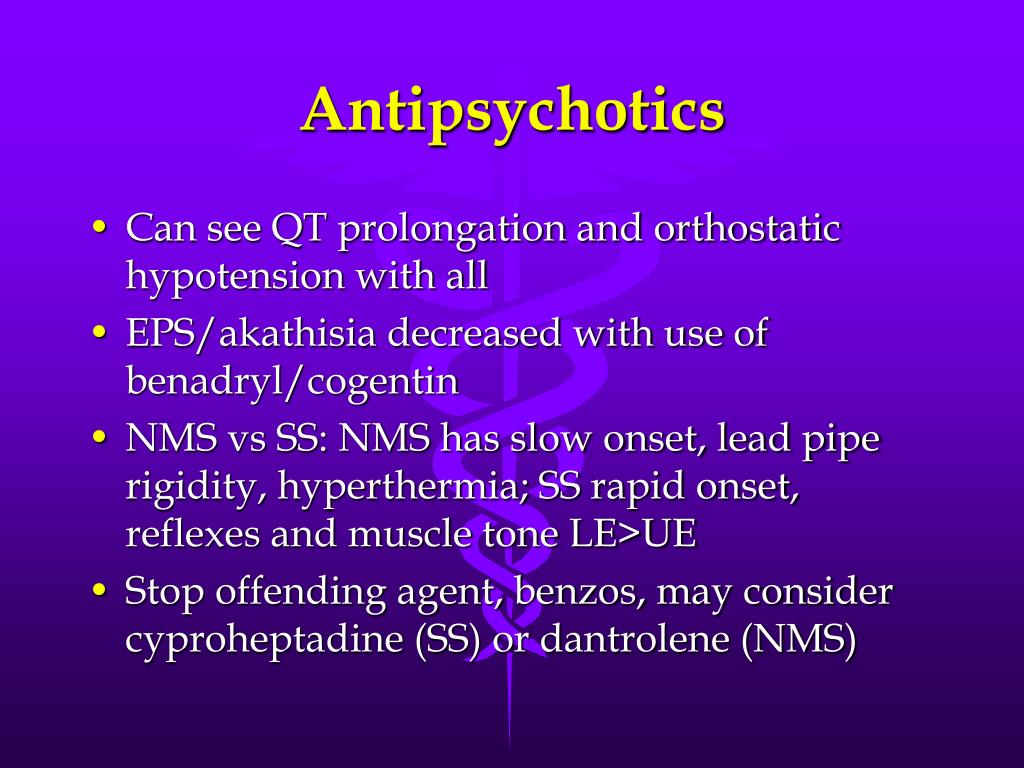 Antipsychotics

• Can see QT prolongation and orthostatic hypotension with all
• EPS/akathisia decreased with use of benadryl/cogentin
• NMS vs SS: NMS has slow onset, lead pipe rigidity, hyperthermia; SS rapid onset, reflexes and muscle tone LE>UE
• Stop offending agent, benzos, may consider cyproheptadine (SS) or dantrolene (NMS)